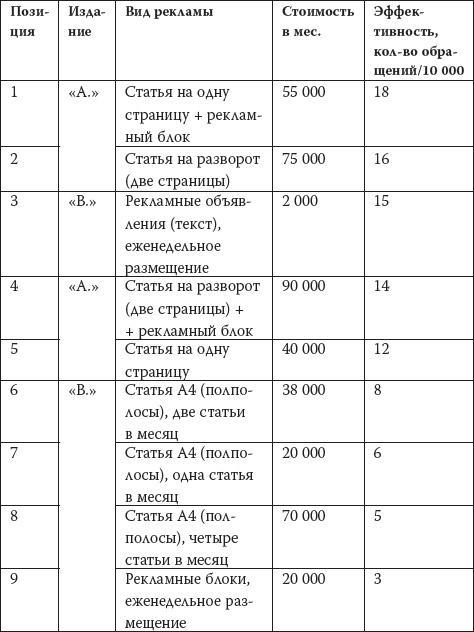 | Позиция | Издание | Вид рекламы | Стоимость в мес. | Эффективность, кол-во обращений/10 000 |
|---|---|---|---|---|
| 1 | «А.» | Статья на одну страницу + рекламный блок | 55 000 | 18 |
| 2 | | Статья на разворот (две страницы) | 75 000 | 16 |
| 3 | «В.» | Рекламные объявления (текст), еженедельное размещение | 2 000 | 15 |
| 4 | «А.» | Статья на разворот (две страницы) + + рекламный блок | 90 000 | 14 |
| 5 | | Статья на одну страницу | 40 000 | 12 |
| 6 | «В.» | Статья А4 (полполосы), две статьи в месяц | 38 000 | 8 |
| 7 | | Статья А4 (полполосы), одна статья в месяц | 20 000 | 6 |
| 8 | | Статья А4 (полполосы), четыре статьи в месяц | 70 000 | 5 |
| 9 | | Рекламные блоки, еженедельное размещение | 20 000 | 3 |